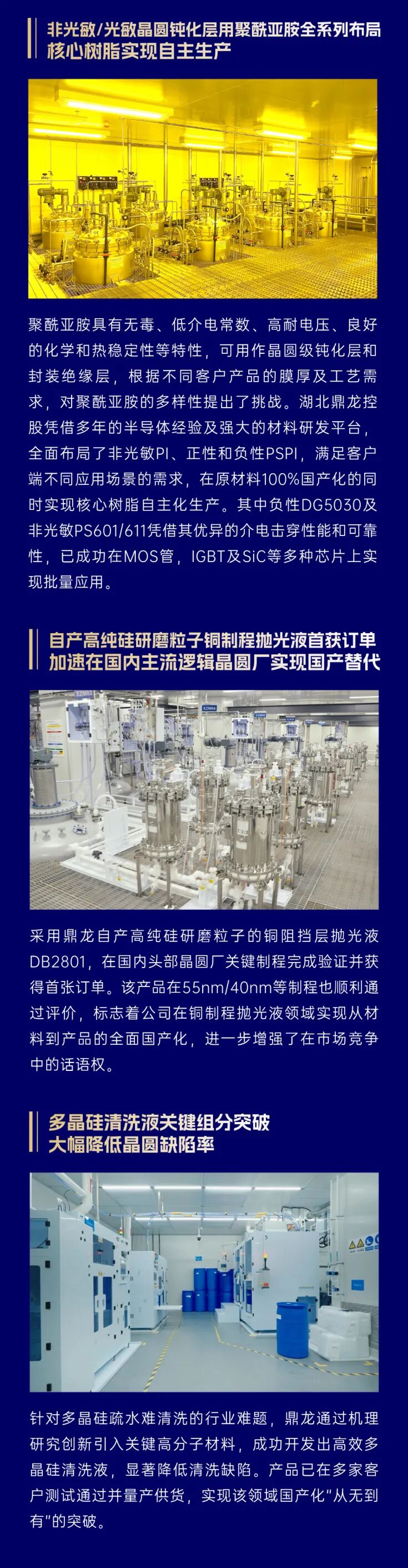 非光敏/光敏晶圆钝化层用聚酰亚胺全系列布局
核心树脂实现自主生产

聚酰亚胺具有无毒、低介电常数、高耐电压、良好的化学和热稳定性等特性，可用作晶圆级钝化层和封装绝缘层，根据不同客户产品的膜厚及工艺需求，对聚酰亚胺的多样性提出了挑战。湖北鼎龙控股凭借多年的半导体经验及强大的材料研发平台，全面布局了非光敏PI、正性和负性PSPI，满足客户端不同应用场景的需求，在原材料100%国产化的同时实现核心树脂自主化生产。其中负性DG5030及非光敏PS601/611凭借其优异的介电击穿性能和可靠性，已成功在MOS管，IGBT及SiC等多种芯片上实现批量应用。

自产高纯硅研磨粒子铜制程抛光液首获订单
加速在国内主流逻辑晶圆厂实现国产替代

采用鼎龙自产高纯硅研磨粒子的铜阻挡层抛光液DB2801，在国内头部晶圆厂关键制程完成验证并获得首张订单。该产品在55nm/40nm等制程也顺利通过评价，标志着公司在铜制程抛光液领域实现从材料到产品的全面国产化，进一步增强了在市场竞争中的话语权。

多晶硅清洗液关键组分突破
大幅降低晶圆缺陷率

针对多晶硅疏水难清洗的行业难题，鼎龙通过机理研究创新引入关键高分子材料，成功开发出高效多晶硅清洗液，显著降低清洗缺陷。产品已在多家客户测试通过并量产供货，实现该领域国产化“从无到有”的突破。